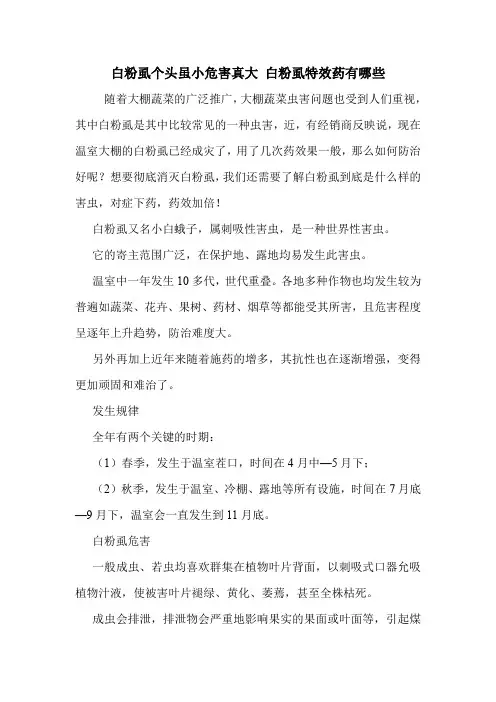 白粉虱个头虽小危害真大 白粉虱特效药有哪些

随着大棚蔬菜的广泛推广，大棚蔬菜虫害问题也受到人们重视，其中白粉虱是其中比较常见的一种虫害，近，有经销商反映说，现在温室大棚的白粉虱已经成灾了，用了几次药效果一般，那么如何防治好呢？想要彻底消灭白粉虱，我们还需要了解白粉虱到底是什么样的害虫，对症下药，药效加倍！

白粉虱又名小白蛾子，属刺吸性害虫，是一种世界性害虫。

它的寄主范围广泛，在保护地、露地均易发生此害虫。

温室中一年发生 10 多代，世代重叠。各地多种作物也均发生较为普遍如蔬菜、花卉、果树、药材、烟草等都能受其所害，且危害程度呈逐年上升趋势，防治难度大。

另外再加上近年来随着施药的增多，其抗性也在逐渐增强，变得更加顽固和难治了。

发生规律

全年有两个关键的时期：

（1）春季，发生于温室茬口，时间在 4 月中—5 月下；

（2）秋季，发生于温室、冷棚、露地等所有设施，时间在 7 月底—9 月下，温室会一直发生到 11 月底。

白粉虱危害

一般成虫、若虫均喜欢群集在植物叶片背面，以刺吸式口器允吸植物汁液，使被害叶片褪绿、黄化、萎蔫，甚至全株枯死。

成虫会排泄，排泄物会严重地影响果实的果面或叶面等，引起煤